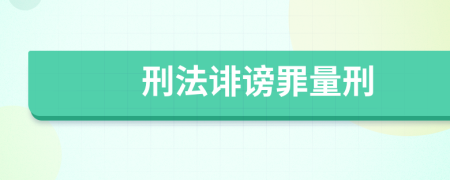 刑法诽谤罪量刑